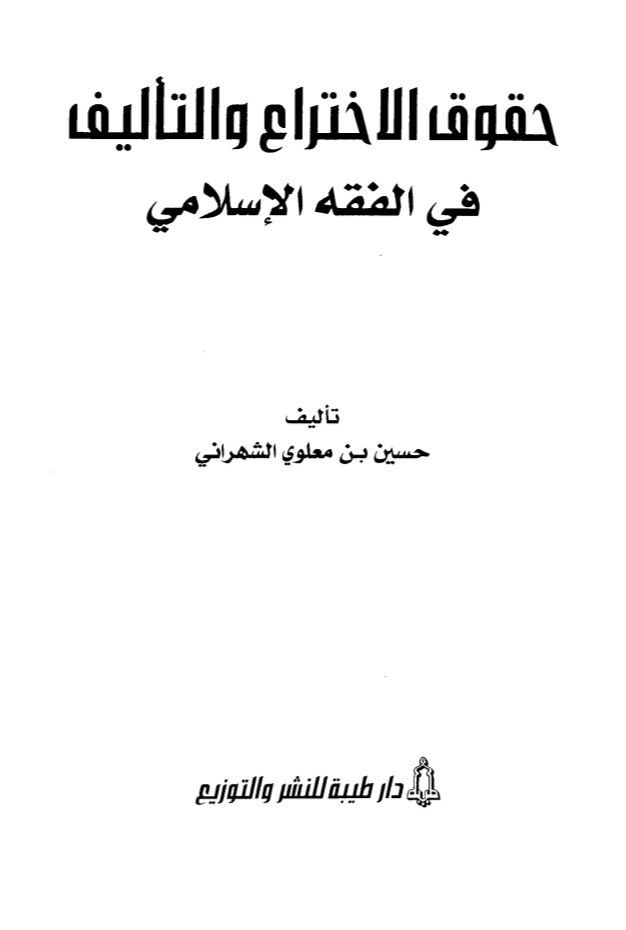 حقوق الاختراع والتأليف
في الفقه الإسلامي

تأليف
حسين بن معلوي الشهراني

دار طيبة للنشر والتوزيع